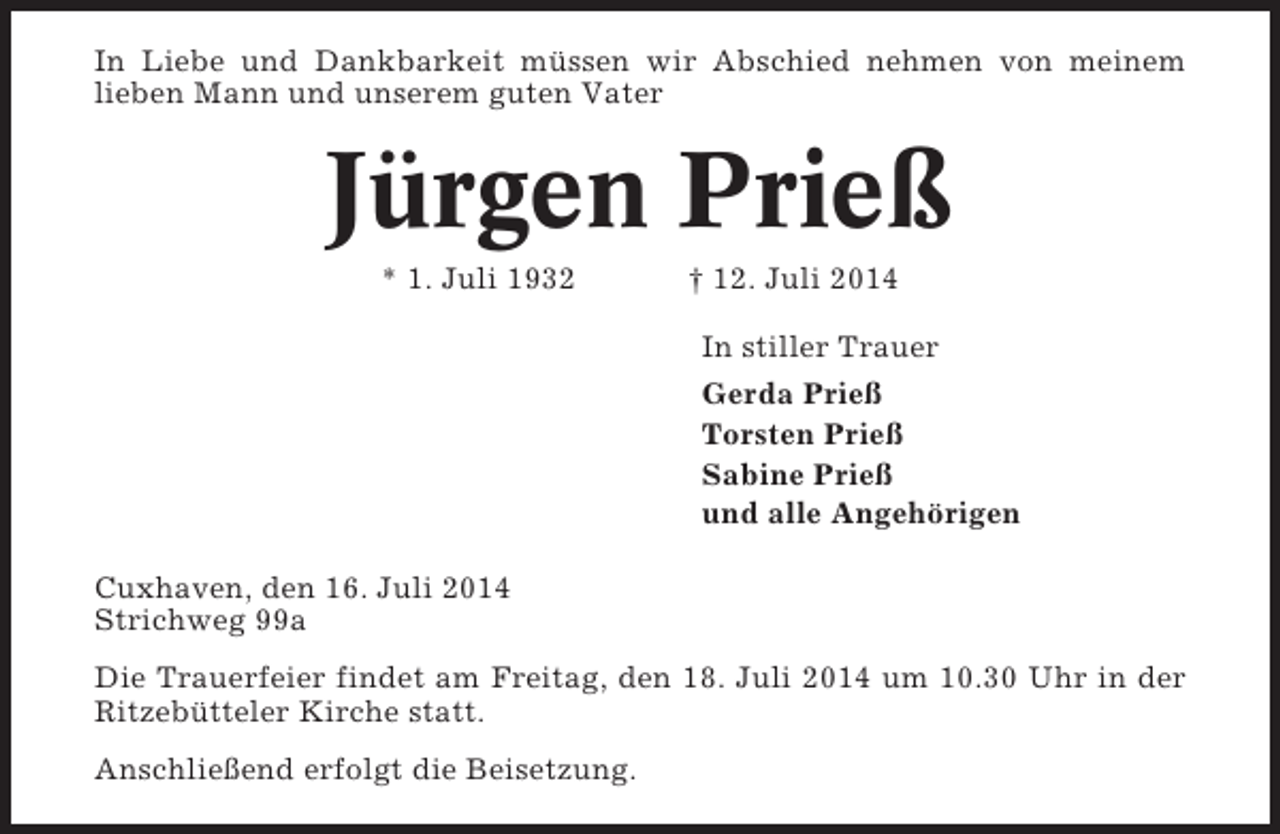 In Liebe und Dankbarkeit müssen wir Abschied nehmen von meinem lieben Mann und unserem guten Vater

Jürgen Prieß

* 1. Juli 1932 † 12. Juli 2014

In stiller Trauer

Gerda Prieß
Torsten Prieß
Sabine Prieß
und alle Angehörigen

Cuxhaven, den 16. Juli 2014
Strichweg 99a

Die Trauerfeier findet am Freitag, den 18. Juli 2014 um 10.30 Uhr in der Ritzebütteler Kirche statt.

Anschließend erfolgt die Beisetzung.